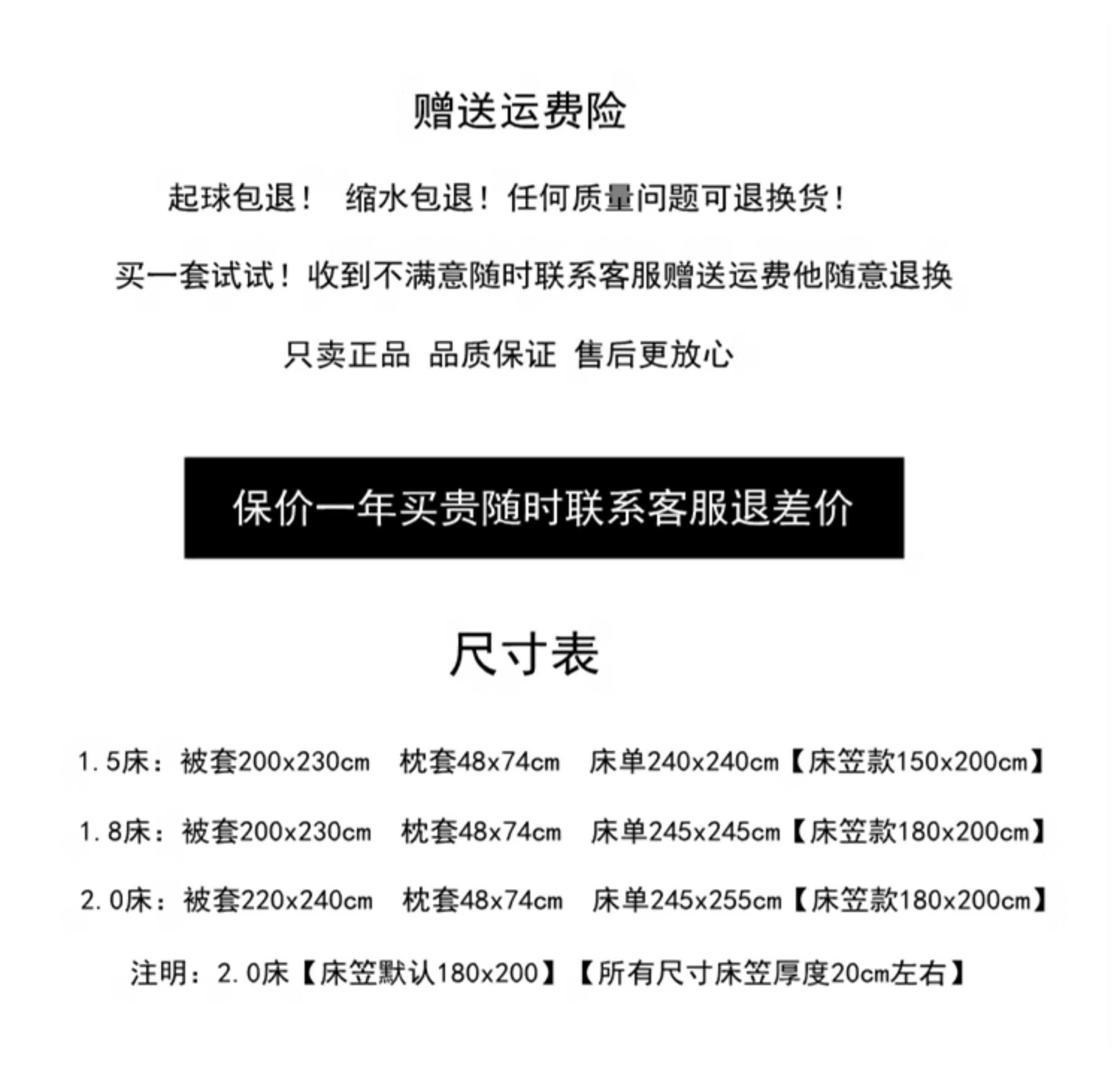 赠送运费险

起球包退！ 缩水包退！任何质量问题可退换货！

买一套试试！收到不满意随时联系客服赠送运费他随意退换

只卖正品 品质保证 售后更放心

保价一年买贵随时联系客服退差价

尺寸表

1.5床：被套200x230cm 枕套48x74cm 床单240x240cm【床笠款150x200cm】

1.8床：被套200x230cm 枕套48x74cm 床单245x245cm【床笠款180x200cm】

2.0床：被套220x240cm 枕套48x74cm 床单245x255cm【床笠款180x200cm】

注明：2.0床【床笠默认180x200】【所有尺寸床笠厚度20cm左右】